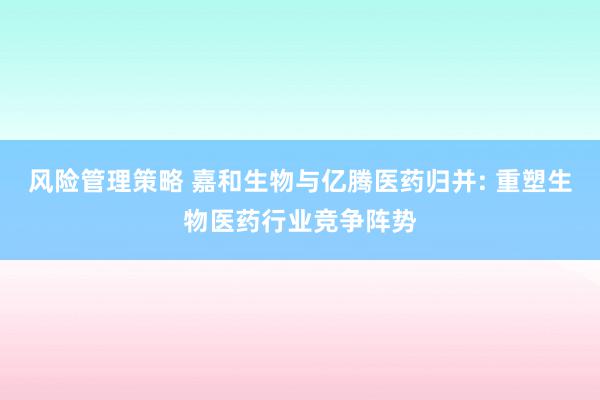 风险管理策略 嘉和生物与亿腾医药归并: 重塑生物医药行业竞争阵势